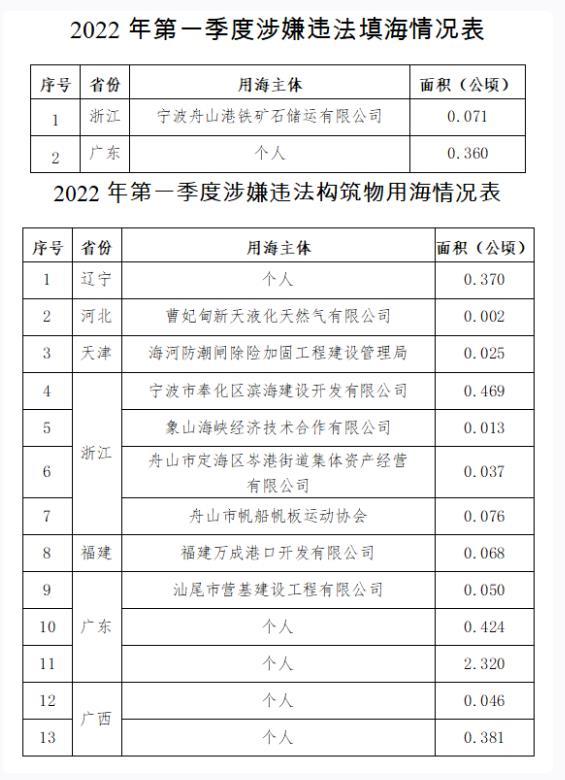 2022 年第一季度涉嫌违法填海情况表

| 序号 | 省份 | 用海主体 | 面积（公顷） |
|---|---|---|---|
| 1 | 浙江 | 宁波舟山港铁矿石储运有限公司 | 0.071 |
| 2 | 广东 | 个人 | 0.360 |

2022 年第一季度涉嫌违法构筑物用海情况表

| 序号 | 省份 | 用海主体 | 面积（公顷） |
|---|---|---|---|
| 1 | 辽宁 | 个人 | 0.370 |
| 2 | 河北 | 曹妃甸新天液化天然气有限公司 | 0.002 |
| 3 | 天津 | 海河防潮闸除险加固工程建设管理局 | 0.025 |
| 4 | 浙江 | 宁波市奉化区滨海建设开发有限公司 | 0.469 |
| 5 | 浙江 | 象山海峡经济技术合作有限公司 | 0.013 |
| 6 | 浙江 | 舟山市定海区岑港街道集体资产经营有限公司 | 0.037 |
| 7 | 浙江 | 舟山市帆船帆板运动协会 | 0.076 |
| 8 | 福建 | 福建万成港口开发有限公司 | 0.068 |
| 9 | 广东 | 汕尾市营基建设工程有限公司 | 0.050 |
| 10 | 广东 | 个人 | 0.424 |
| 11 | 广东 | 个人 | 2.320 |
| 12 | 广西 | 个人 | 0.046 |
| 13 | 广西 | 个人 | 0.381 |